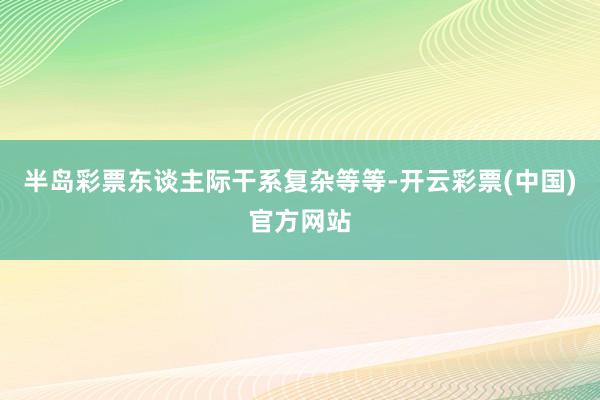 半岛彩票东谈主际干系复杂等等-开云彩票(中国)官方网站